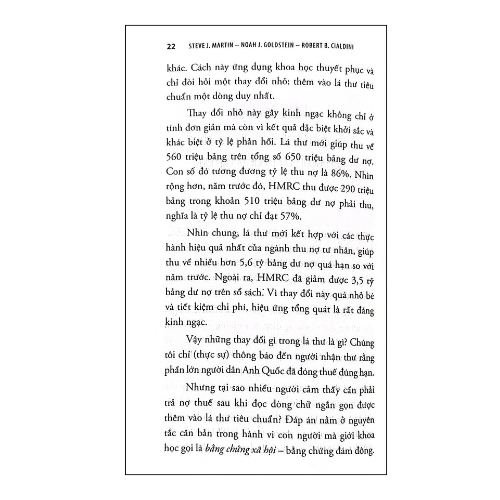 22 STEVE J. MARTIN – NOAH J. GOLDSTEIN – ROBERT B. CIALDINI

khác. Cách này ứng dụng khoa học thuyết phục và chỉ đòi hỏi một thay đổi nhỏ: thêm vào lá thư tiêu chuẩn một dòng duy nhất.

Thay đổi nhỏ này gây kinh ngạc không chỉ ở tính đơn giản mà còn vì kết quả đặc biệt khởi sắc và khác biệt ở tỷ lệ phản hồi. Lá thư mới giúp thu về 560 triệu bảng trên tổng số 650 triệu bảng dư nợ. Con số đó tương đương tỷ lệ thu nợ là 86%. Nhìn rộng hơn, năm trước đó, HMRC thu được 290 triệu bảng trong khoản 510 triệu bảng dư nợ phải thu, nghĩa là tỷ lệ thu nợ chỉ đạt 57%.

Nhìn chung, lá thư mới kết hợp với các thực hành hiệu quả nhất của ngành thu nợ tư nhân, giúp thu về nhiều hơn 5,6 tỷ bảng dư nợ quá hạn so với năm trước. Ngoài ra, HMRC đã giảm được 3,5 tỷ bảng dư nợ trên sổ sách. Vì thay đổi này quá nhỏ bé và tiết kiệm chi phí, hiệu ứng tổng quát là rất đáng kinh ngạc.

Vậy những thay đổi gì trong lá thư là gì? Chúng tôi chỉ (thực sự) thông báo đến người nhận thư rằng phần lớn người dân Anh Quốc đã đóng thuế đúng hạn.

Nhưng tại sao nhiều người cảm thấy cần phải trả nợ thuế sau khi đọc dòng chữ ngắn gọn được thêm vào lá thư tiêu chuẩn? Đáp án nằm ở nguyên tắc căn bản trong hành vi con người mà giới khoa học gọi là bằng chứng xã hội – bằng chứng đám đông.